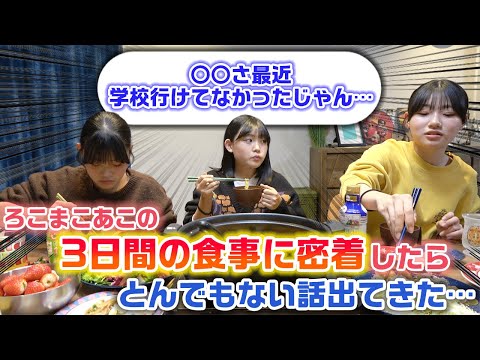 〇〇さ最近
学校行けてなかったじゃん…

ろこまこあこの
3日間の食事に密着したら
とんでもない話出てきた…